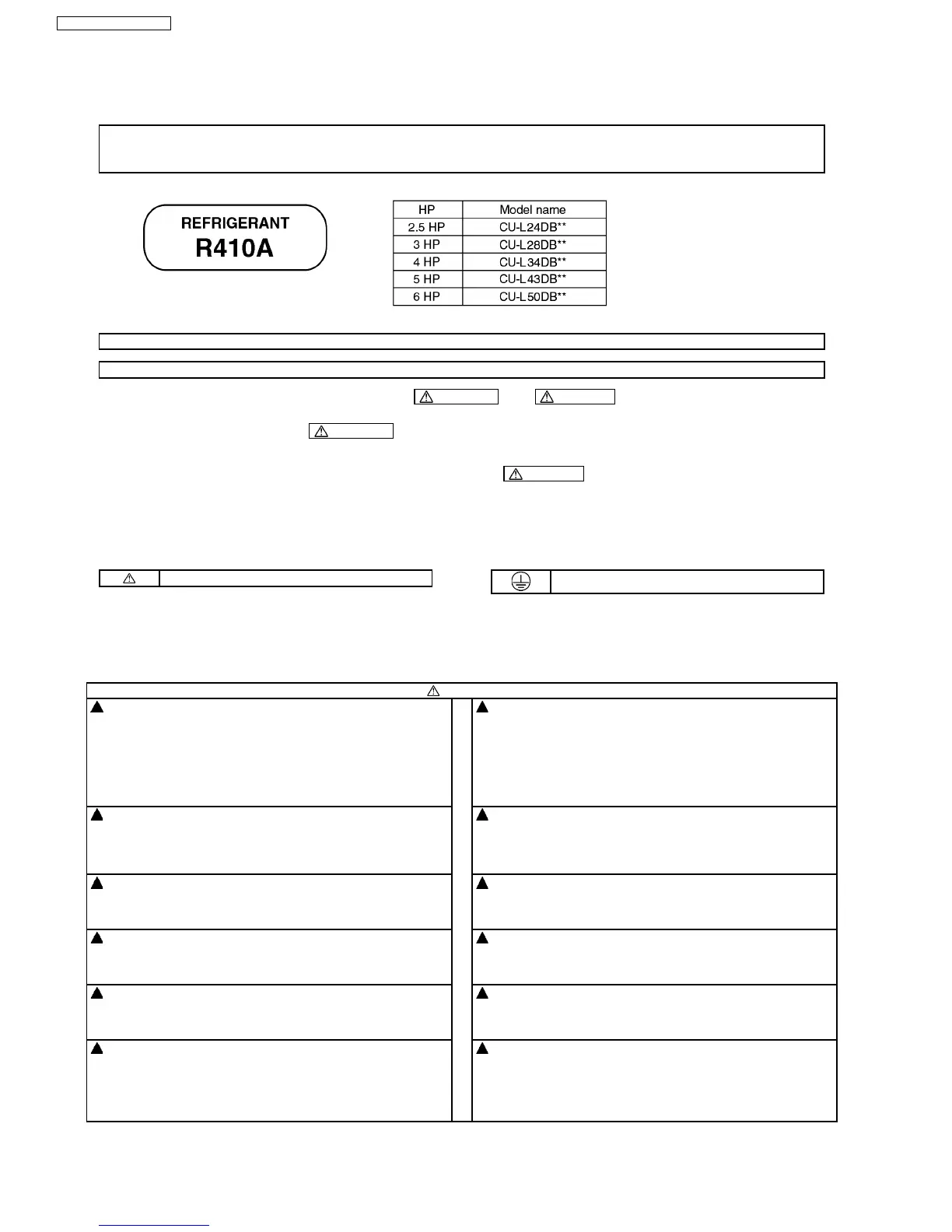 REFRIGERANT
R410A

| HP | Model name |
|---|---|
| 2.5 HP | CU-L24DB** |
| 3 HP | CU-L28DB** |
| 4 HP | CU-L34DB** |
| 5 HP | CU-L43DB** |
| 6 HP | CU-L50DB** |